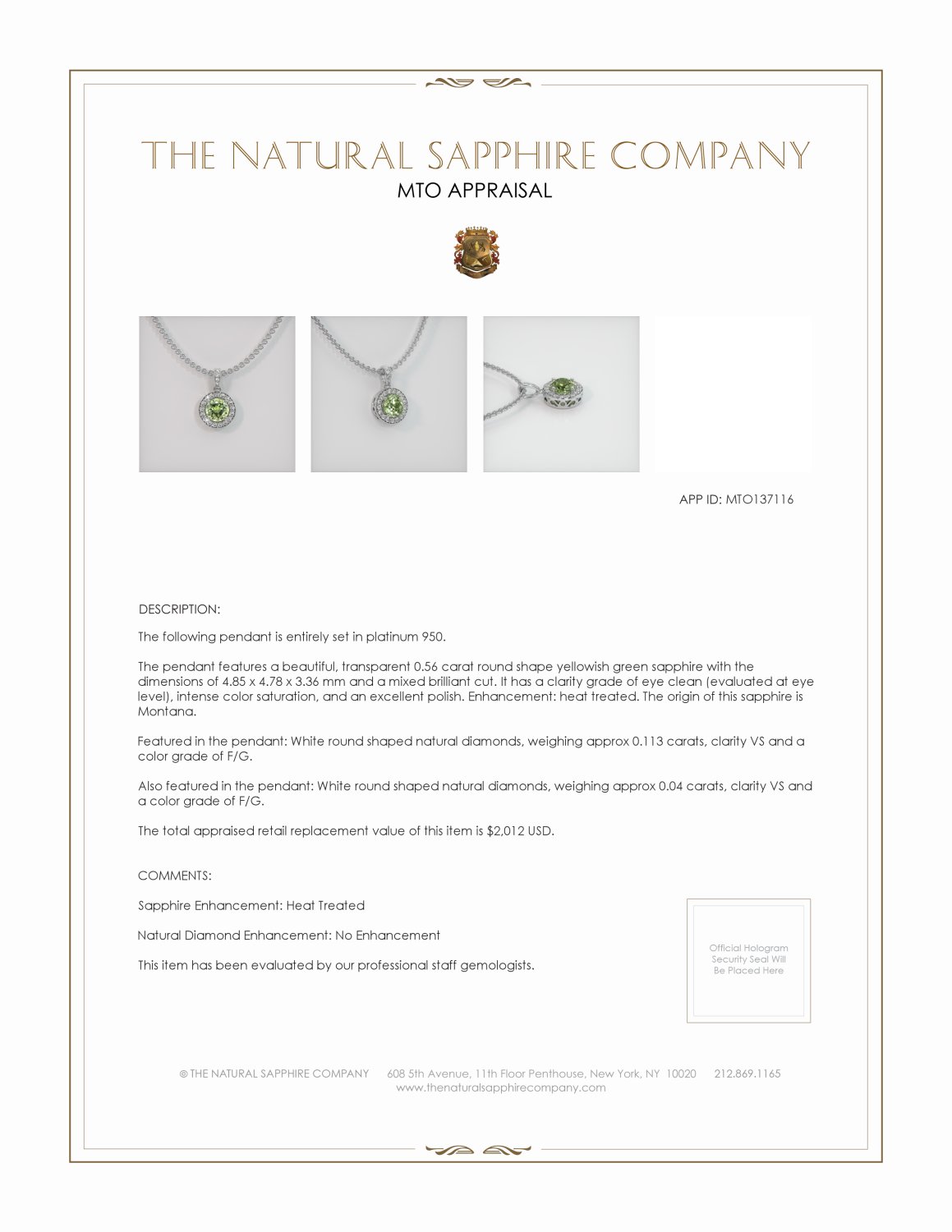 THE NATURAL SAPPHIRE COMPANY
MTO APPRAISAL

APP ID: MTO137116

DESCRIPTION:

The following pendant is entirely set in platinum 950.

The pendant features a beautiful, transparent 0.56 carat round shape yellowish green sapphire with the dimensions of 4.85 x 4.78 x 3.36 mm and a mixed brilliant cut. It has a clarity grade of eye clean (evaluated at eye level), intense color saturation, and an excellent polish. Enhancement: heat treated. The origin of this sapphire is Montana.

Featured in the pendant: White round shaped natural diamonds, weighing approx 0.113 carats, clarity VS and a color grade of F/G.

Also featured in the pendant: White round shaped natural diamonds, weighing approx 0.04 carats, clarity VS and a color grade of F/G.

The total appraised retail replacement value of this item is $2,012 USD.

COMMENTS:

Sapphire Enhancement: Heat Treated

Natural Diamond Enhancement: No Enhancement

This item has been evaluated by our professional staff gemologists.

Official Hologram Security Seal Will Be Placed Here

© THE NATURAL SAPPHIRE COMPANY 608 5th Avenue, 11th Floor Penthouse, New York, NY 10020 212.869.1165
www.thenaturalsapphirecompany.com